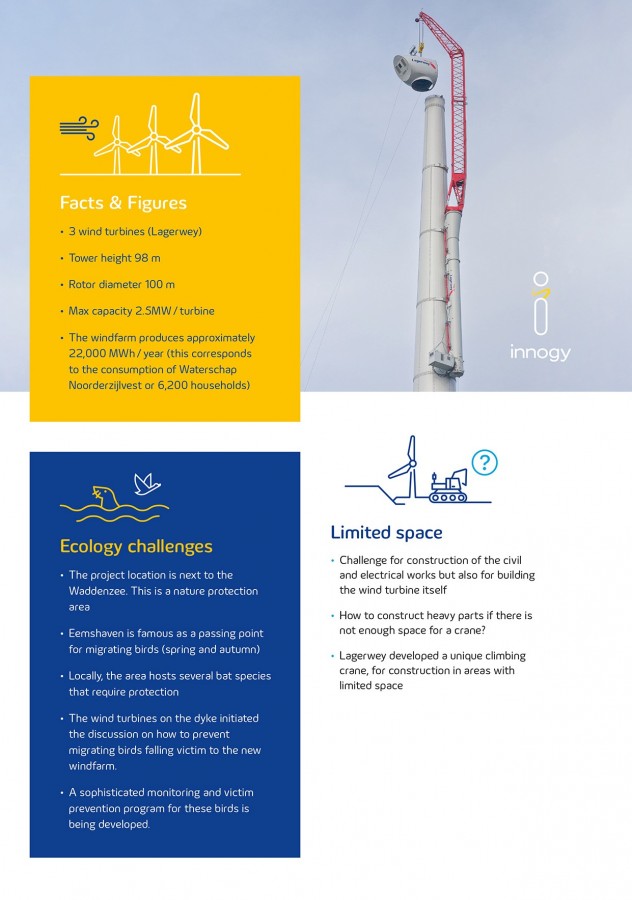 Facts & Figures

• 3 wind turbines (Lagerwey)

• Tower height 98 m

• Rotor diameter 100 m

• Max capacity 2.5MW / turbine

• The windfarm produces approximately 22,000 MWh / year (this corresponds to the consumption of Waterschap Noorderzijlvest or 6,200 households)

innogy

Ecology challenges

• The project location is next to the Waddenzee. This is a nature protection area

• Eemshaven is famous as a passing point for migrating birds (spring and autumn)

• Locally, the area hosts several bat species that require protection

• The wind turbines on the dyke initiated the discussion on how to prevent migrating birds falling victim to the new windfarm.

• A sophisticated monitoring and victim prevention program for these birds is being developed.

?

Limited space

• Challenge for construction of the civil and electrical works but also for building the wind turbine itself

• How to construct heavy parts if there is not enough space for a crane?

• Lagerwey developed a unique climbing crane, for construction in areas with limited space